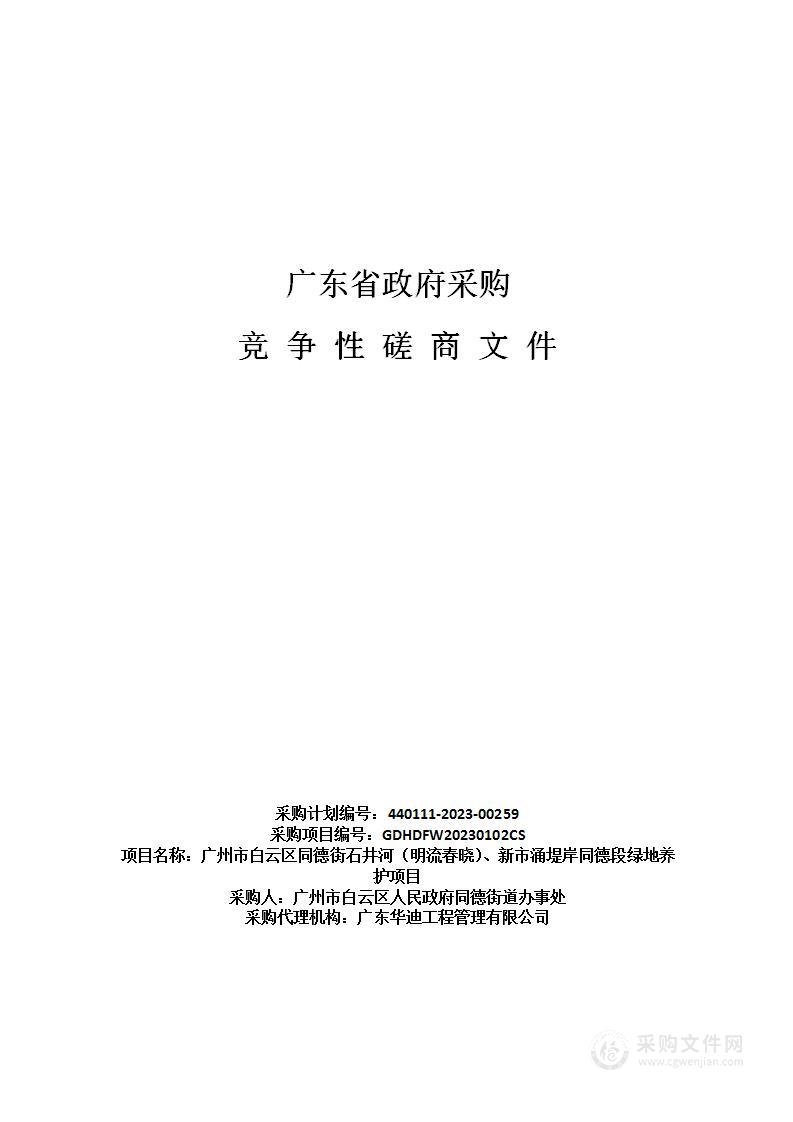 广东省政府采购

竞 争 性 磋 商 文 件

采购计划编号：440111-2023-00259
采购项目编号：GDHDFW20230102CS
项目名称：广州市白云区同德街石井河（明流春晓）、新市涌堤岸同德段绿地养护项目
采购人：广州市白云区人民政府同德街道办事处
采购代理机构：广东华迪工程管理有限公司

采购文件网
www.cgwenjian.com